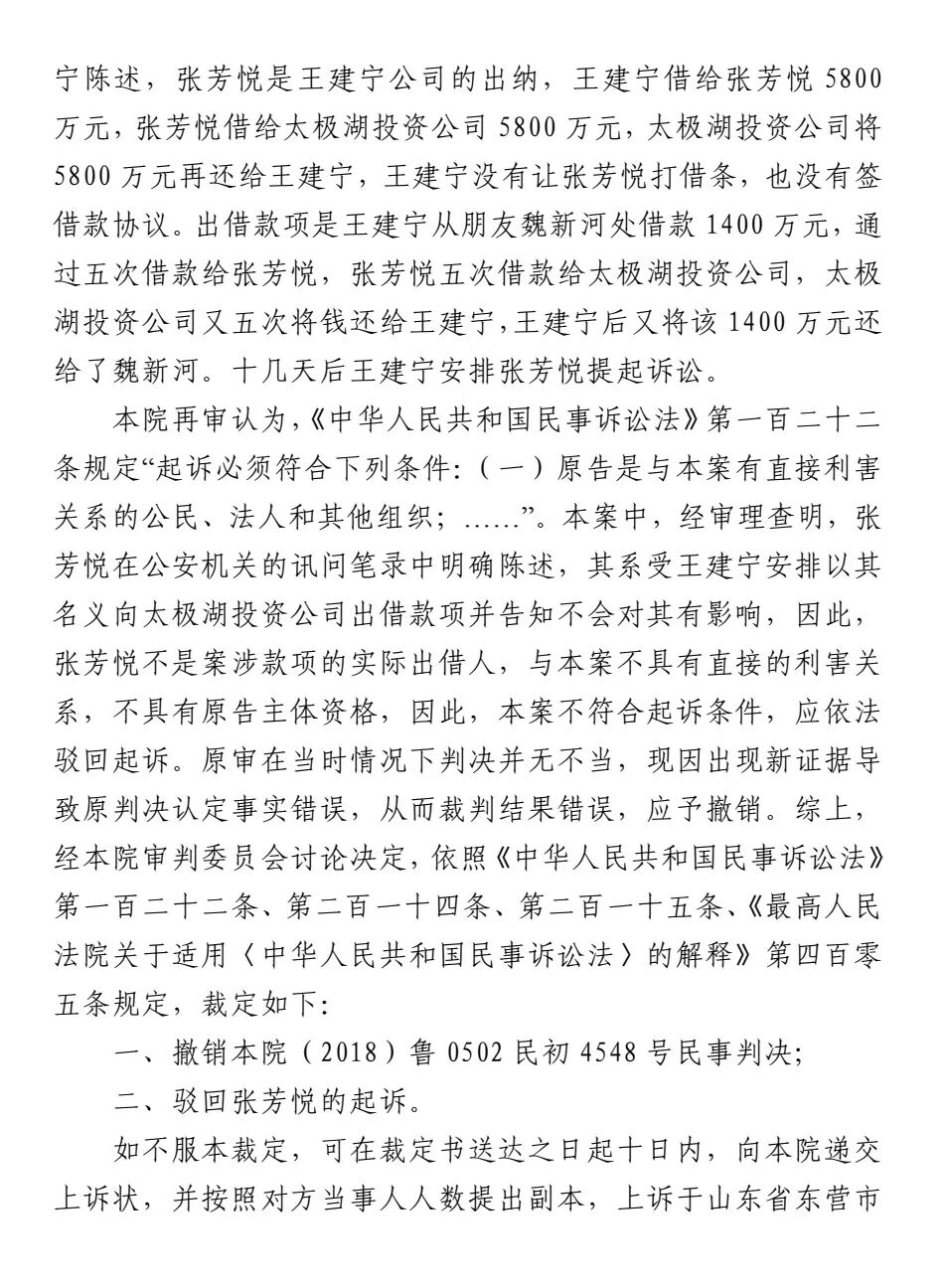 宁陈述，张芳悦是王建宁公司的出纳，王建宁借给张芳悦 5800 万元，张芳悦借给太极湖投资公司 5800 万元，太极湖投资公司将 5800 万元再还给王建宁，王建宁没有让张芳悦打借条，也没有签借款协议。出借款项是王建宁从朋友魏新河处借款 1400 万元，通过五次借款给张芳悦，张芳悦五次借款给太极湖投资公司，太极湖投资公司又五次将钱还给王建宁，王建宁后又将该 1400 万元还给了魏新河。十几天后王建宁安排张芳悦提起诉讼。

本院再审认为，《中华人民共和国民事诉讼法》第一百二十二条规定“起诉必须符合下列条件：（一）原告是与本案有直接利害关系的公民、法人和其他组织；……”。本案中，经审理查明，张芳悦在公安机关的讯问笔录中明确陈述，其系受王建宁安排以其名义向太极湖投资公司出借款项并告知不会对其有影响，因此，张芳悦不是案涉款项的实际出借人，与本案不具有直接的利害关系，不具有原告主体资格，因此，本案不符合起诉条件，应依法驳回起诉。原审在当时情况下判决并无不当，现因出现新证据导致原判决认定事实错误，从而裁判结果错误，应予撤销。综上，经本院审判委员会讨论决定，依照《中华人民共和国民事诉讼法》第一百二十二条、第二百一十四条、第二百一十五条、《最高人民法院关于适用〈中华人民共和国民事诉讼法〉的解释》第四百零五条规定，裁定如下：

一、撤销本院（2018）鲁 0502 民初 4548 号民事判决；

二、驳回张芳悦的起诉。

如不服本裁定，可在裁定书送达之日起十日内，向本院递交上诉状，并按照对方当事人人数提出副本，上诉于山东省东营市